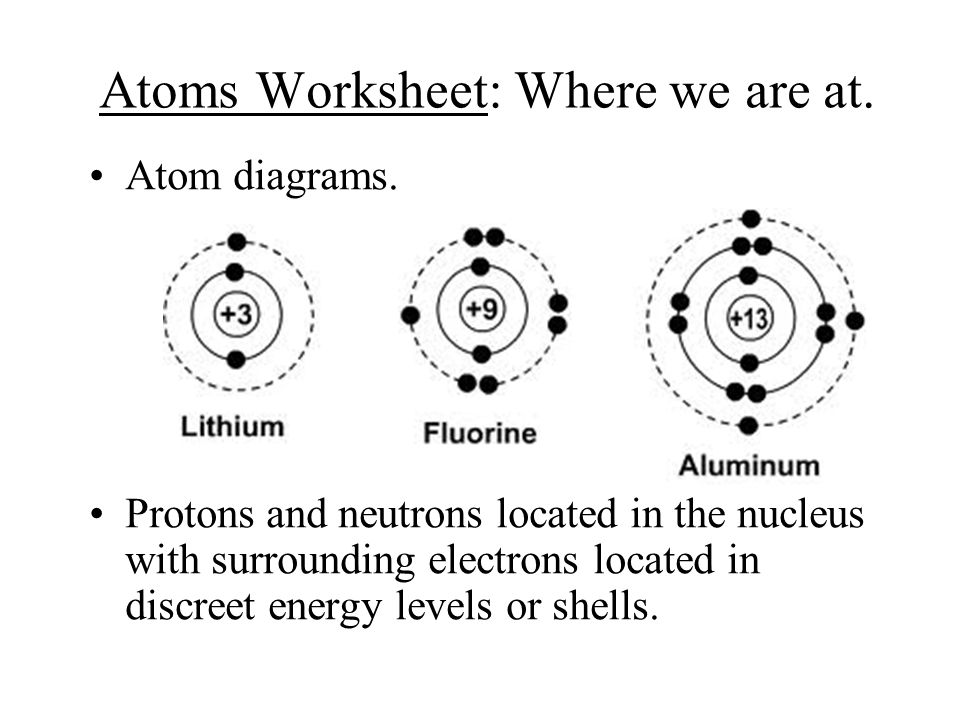 Atoms Worksheet: Where we are at.

• Atom diagrams.

+3

Lithium

+9

Fluorine

+13

Aluminum

• Protons and neutrons located in the nucleus with surrounding electrons located in discreet energy levels or shells.